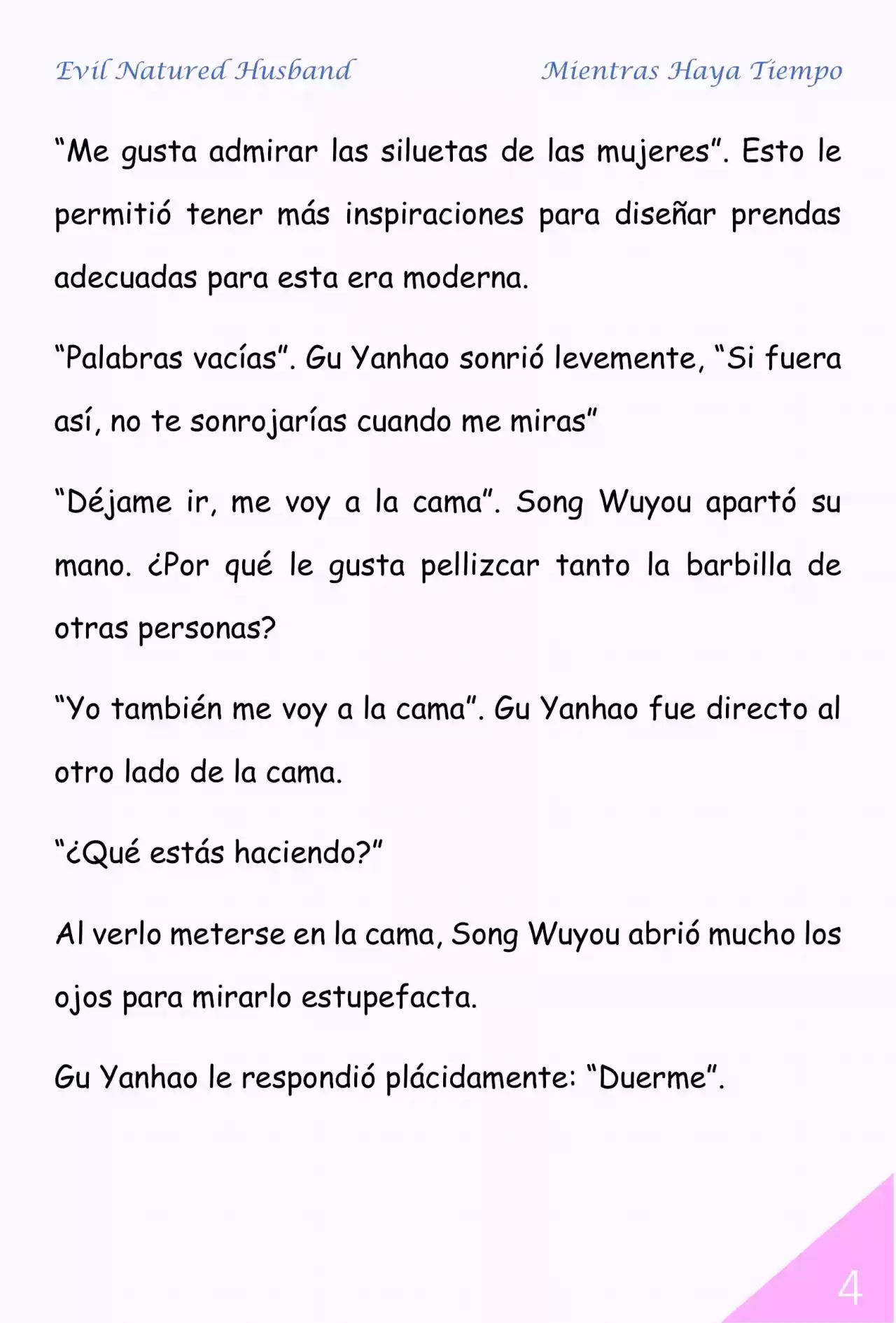 Evil Natured Husband Mientras Haya Tiempo

“Me gusta admirar las siluetas de las mujeres”. Esto le permitió tener más inspiraciones para diseñar prendas adecuadas para esta era moderna.

“Palabras vacías”. Gu Yanhao sonrió levemente, “Si fuera así, no te sonrojarías cuando me miras”

“Déjame ir, me voy a la cama”. Song Wuyou apartó su mano. ¿Por qué le gusta pellizcar tanto la barbilla de otras personas?

“Yo también me voy a la cama”. Gu Yanhao fue directo al otro lado de la cama.

“¿Qué estás haciendo?”

Al verlo meterse en la cama, Song Wuyou abrió mucho los ojos para mirarlo estupefacta.

Gu Yanhao le respondió plácidamente: “Duerme”.

4